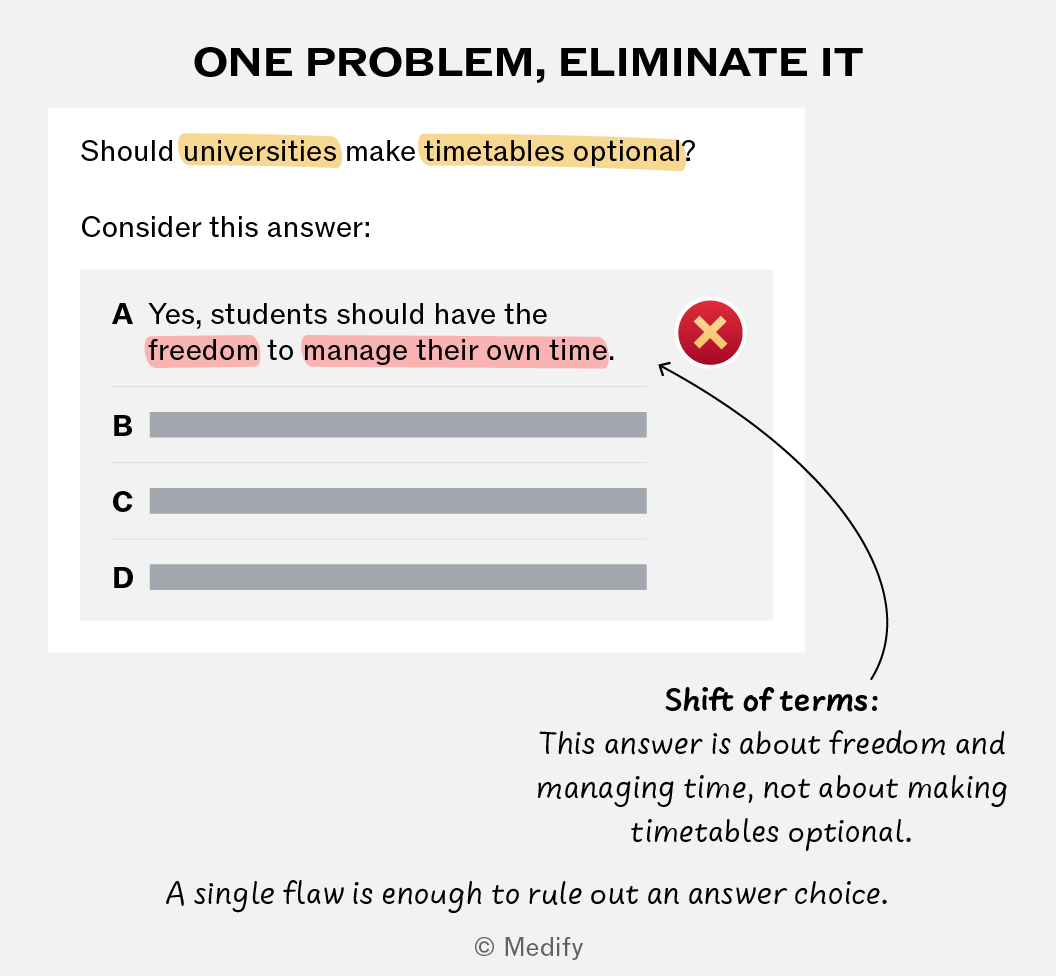 ONE PROBLEM, ELIMINATE IT

Should universities make timetables optional?

Consider this answer:

A Yes, students should have the freedom to manage their own time.

B

C

D

Shift of terms:
This answer is about freedom and managing time, not about making timetables optional.

A single flaw is enough to rule out an answer choice.

© Medify